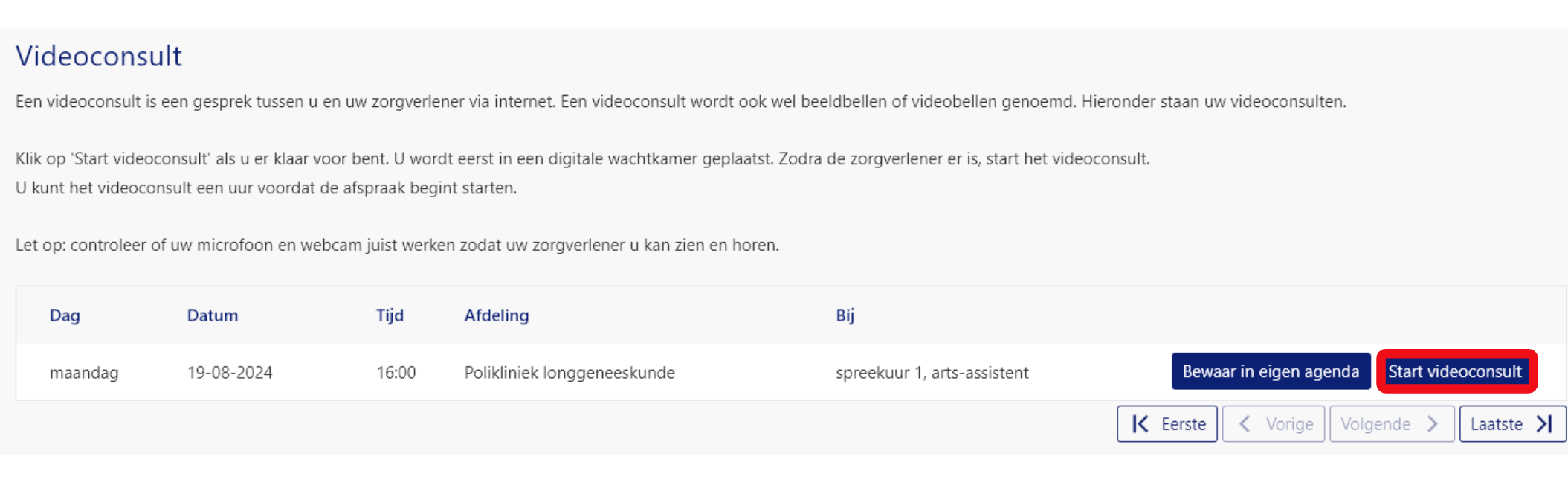 Videoconsult

Een videoconsult is een gesprek tussen u en uw zorgverlener via internet. Een videoconsult wordt ook wel beeldbellen of videobellen genoemd. Hieronder staan uw videoconsulten.

Klik op 'Start videoconsult' als u er klaar voor bent. U wordt eerst in een digitale wachtkamer geplaatst. Zodra de zorgverlener er is, start het videoconsult.
U kunt het videoconsult een uur voordat de afspraak begint starten.

Let op: controleer of uw microfoon en webcam juist werken zodat uw zorgverlener u kan zien en horen.

| Dag | Datum | Tijd | Afdeling | Bij | |
|---|---|---|---|---|---|
| maandag | 19-08-2024 | 16:00 | Polikliniek longgeneeskunde | spreekuur 1, arts-assistent | Bewaar in eigen agenda Start videoconsult |

Eerste Vorige Volgende Laatste